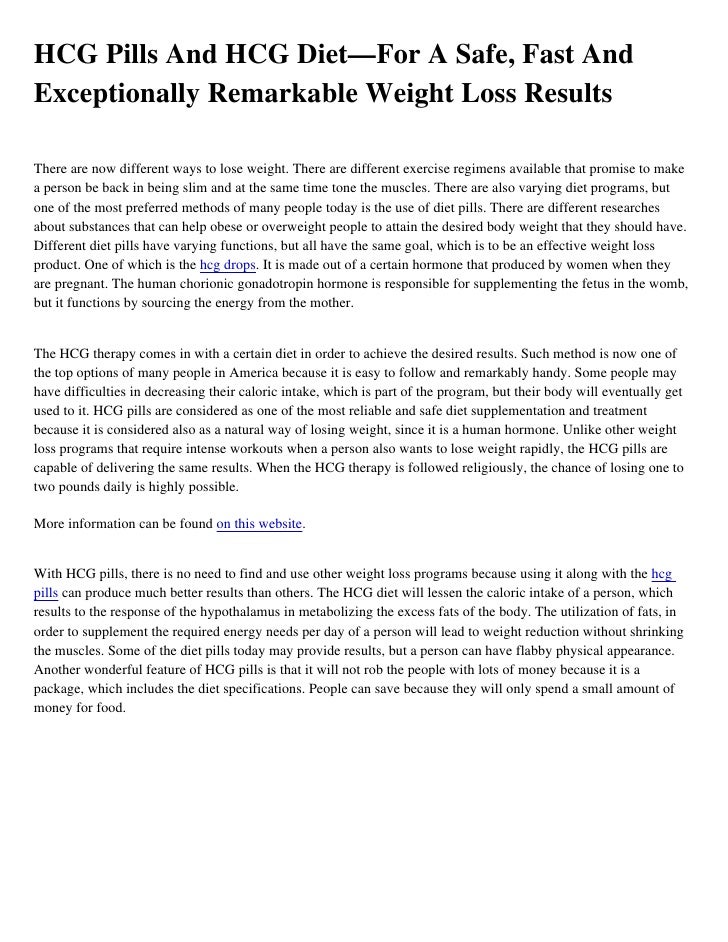 HCG Pills And HCG Diet—For A Safe, Fast And Exceptionally Remarkable Weight Loss Results

There are now different ways to lose weight. There are different exercise regimens available that promise to make a person be back in being slim and at the same time tone the muscles. There are also varying diet programs, but one of the most preferred methods of many people today is the use of diet pills. There are different researches about substances that can help obese or overweight people to attain the desired body weight that they should have. Different diet pills have varying functions, but all have the same goal, which is to be an effective weight loss product. One of which is the hcg drops. It is made out of a certain hormone that produced by women when they are pregnant. The human chorionic gonadotropin hormone is responsible for supplementing the fetus in the womb, but it functions by sourcing the energy from the mother.

The HCG therapy comes in with a certain diet in order to achieve the desired results. Such method is now one of the top options of many people in America because it is easy to follow and remarkably handy. Some people may have difficulties in decreasing their caloric intake, which is part of the program, but their body will eventually get used to it. HCG pills are considered as one of the most reliable and safe diet supplementation and treatment because it is considered also as a natural way of losing weight, since it is a human hormone. Unlike other weight loss programs that require intense workouts when a person also wants to lose weight rapidly, the HCG pills are capable of delivering the same results. When the HCG therapy is followed religiously, the chance of losing one to two pounds daily is highly possible.

More information can be found on this website.

With HCG pills, there is no need to find and use other weight loss programs because using it along with the hcg pills can produce much better results than others. The HCG diet will lessen the caloric intake of a person, which results to the response of the hypothalamus in metabolizing the excess fats of the body. The utilization of fats, in order to supplement the required energy needs per day of a person will lead to weight reduction without shrinking the muscles. Some of the diet pills today may provide results, but a person can have flabby physical appearance. Another wonderful feature of HCG pills is that it will not rob the people with lots of money because it is a package, which includes the diet specifications. People can save because they will only spend a small amount of money for food.